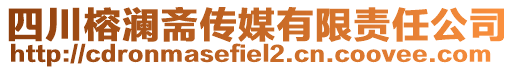 四川榕澜斋传媒有限责任公司
http://cdronmasefiel2.cn.coovee.com